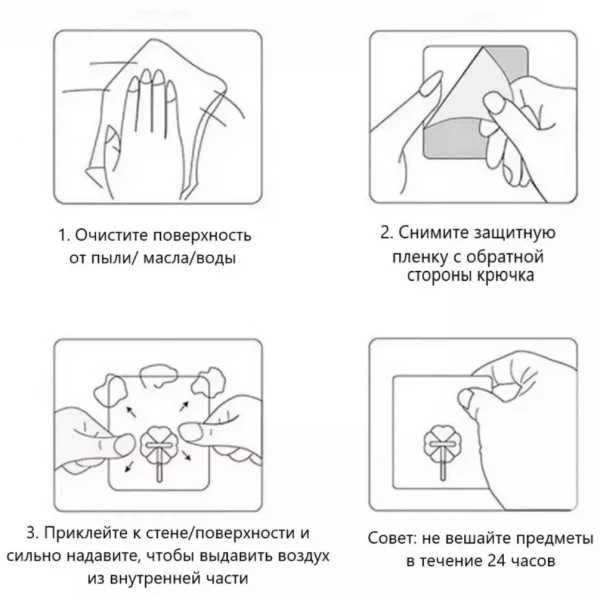 1. Очистите поверхность от пыли/ масла/воды

2. Снимите защитную пленку с обратной стороны крючка

3. Приклейте к стене/поверхности и сильно надавите, чтобы выдавить воздух из внутренней части

Совет: не вешайте предметы в течение 24 часов